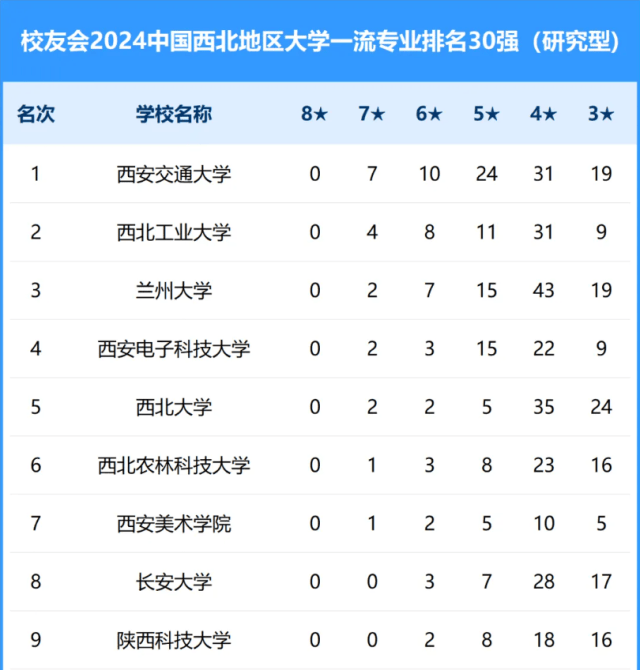 校友会2024中国西北地区大学一流专业排名30强（研究型）

| 名次 | 学校名称 | 8★ | 7★ | 6★ | 5★ | 4★ | 3★ |
|---|---|---|---|---|---|---|---|
| 1 | 西安交通大学 | 0 | 7 | 10 | 24 | 31 | 19 |
| 2 | 西北工业大学 | 0 | 4 | 8 | 11 | 31 | 9 |
| 3 | 兰州大学 | 0 | 2 | 7 | 15 | 43 | 19 |
| 4 | 西安电子科技大学 | 0 | 2 | 3 | 15 | 22 | 9 |
| 5 | 西北大学 | 0 | 2 | 2 | 5 | 35 | 24 |
| 6 | 西北农林科技大学 | 0 | 1 | 3 | 8 | 23 | 16 |
| 7 | 西安美术学院 | 0 | 1 | 2 | 5 | 10 | 5 |
| 8 | 长安大学 | 0 | 0 | 3 | 7 | 28 | 17 |
| 9 | 陕西科技大学 | 0 | 0 | 2 | 8 | 18 | 16 |